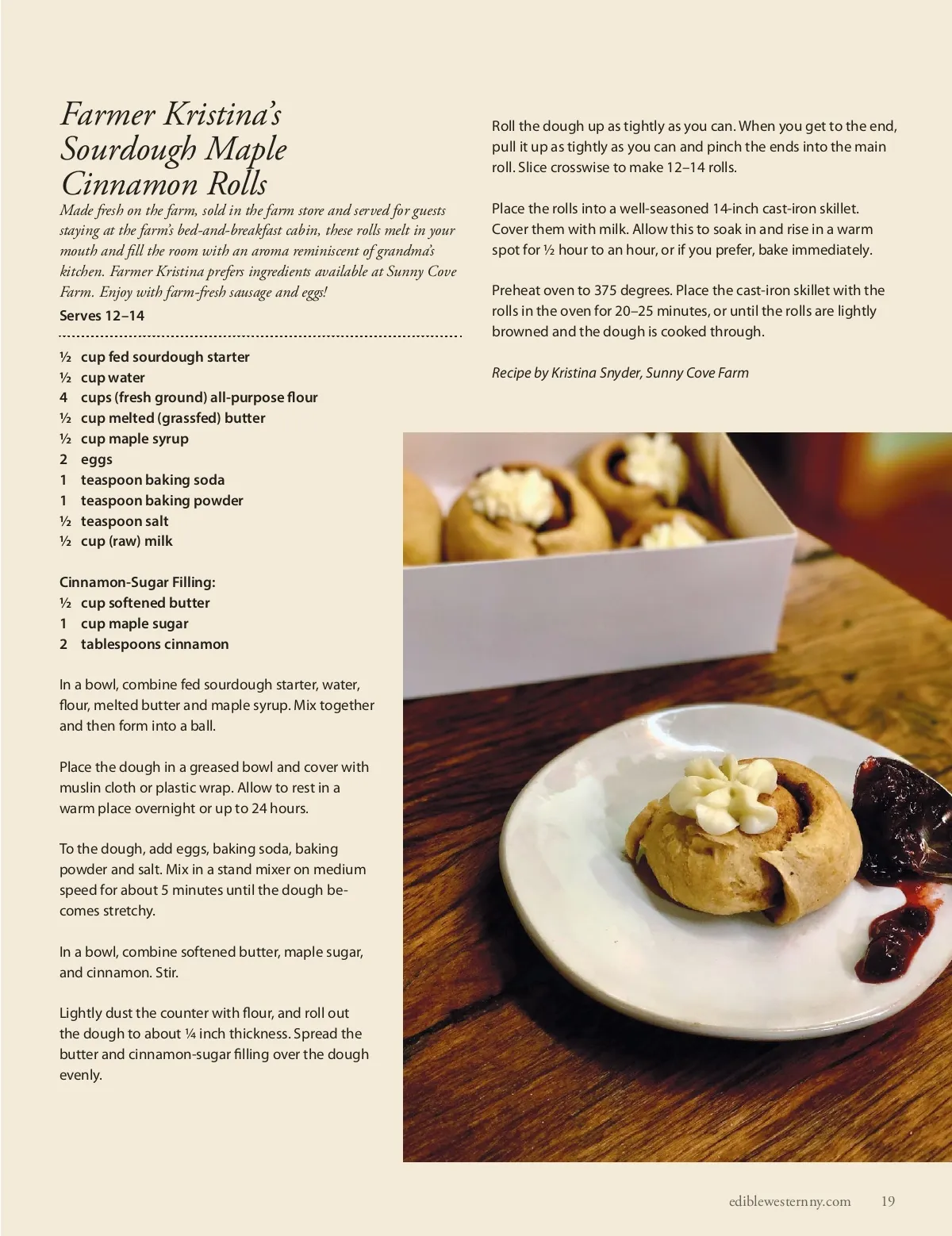 Farmer Kristina's Sourdough Maple Cinnamon Rolls

Made fresh on the farm, sold in the farm store and served for guests staying at the farm's bed-and-breakfast cabin, these rolls melt in your mouth and fill the room with an aroma reminiscent of grandma's kitchen. Farmer Kristina prefers ingredients available at Sunny Cove Farm. Enjoy with farm-fresh sausage and eggs!

Serves 12–14

½ cup fed sourdough starter
½ cup water
4 cups (fresh ground) all-purpose flour
½ cup melted (grassfed) butter
½ cup maple syrup
2 eggs
1 teaspoon baking soda
1 teaspoon baking powder
½ teaspoon salt
½ cup (raw) milk

Cinnamon-Sugar Filling:
½ cup softened butter
1 cup maple sugar
2 tablespoons cinnamon

In a bowl, combine fed sourdough starter, water, flour, melted butter and maple syrup. Mix together and then form into a ball.

Place the dough in a greased bowl and cover with muslin cloth or plastic wrap. Allow to rest in a warm place overnight or up to 24 hours.

To the dough, add eggs, baking soda, baking powder and salt. Mix in a stand mixer on medium speed for about 5 minutes until the dough becomes stretchy.

In a bowl, combine softened butter, maple sugar, and cinnamon. Stir.

Lightly dust the counter with flour, and roll out the dough to about ¼ inch thickness. Spread the butter and cinnamon-sugar filling over the dough evenly.

Roll the dough up as tightly as you can. When you get to the end, pull it up as tightly as you can and pinch the ends into the main roll. Slice crosswise to make 12–14 rolls.

Place the rolls into a well-seasoned 14-inch cast-iron skillet. Cover them with milk. Allow this to soak in and rise in a warm spot for ½ hour to an hour, or if you prefer, bake immediately.

Preheat oven to 375 degrees. Place the cast-iron skillet with the rolls in the oven for 20–25 minutes, or until the rolls are lightly browned and the dough is cooked through.

Recipe by Kristina Snyder, Sunny Cove Farm

ediblewesternny.com 19